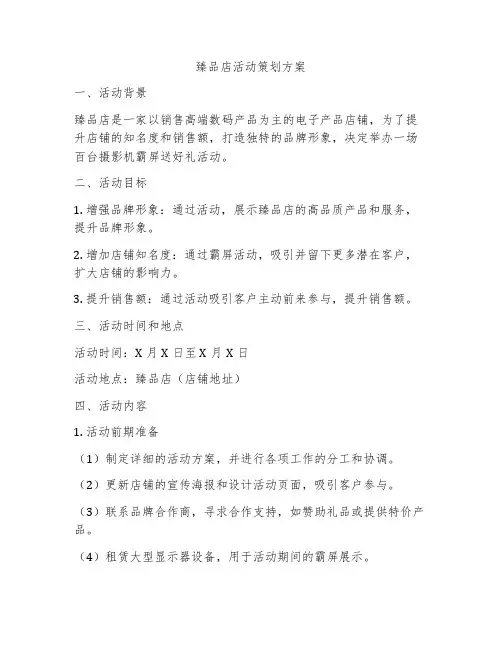 臻品店活动策划方案

一、活动背景

臻品店是一家以销售高端数码产品为主的电子产品店铺，为了提升店铺的知名度和销售额，打造独特的品牌形象，决定举办一场百台摄影机霸屏送好礼活动。

二、活动目标

1. 增强品牌形象：通过活动，展示臻品店的高品质产品和服务，提升品牌形象。

2. 增加店铺知名度：通过霸屏活动，吸引并留下更多潜在客户，扩大店铺的影响力。

3. 提升销售额：通过活动吸引客户主动前来参与，提升销售额。

三、活动时间和地点

活动时间：X 月 X 日至 X 月 X 日

活动地点：臻品店（店铺地址）

四、活动内容

1. 活动前期准备

（1）制定详细的活动方案，并进行各项工作的分工和协调。

（2）更新店铺的宣传海报和设计活动页面，吸引客户参与。

（3）联系品牌合作商，寻求合作支持，如赞助礼品或提供特价产品。

（4）租赁大型显示器设备，用于活动期间的霸屏展示。